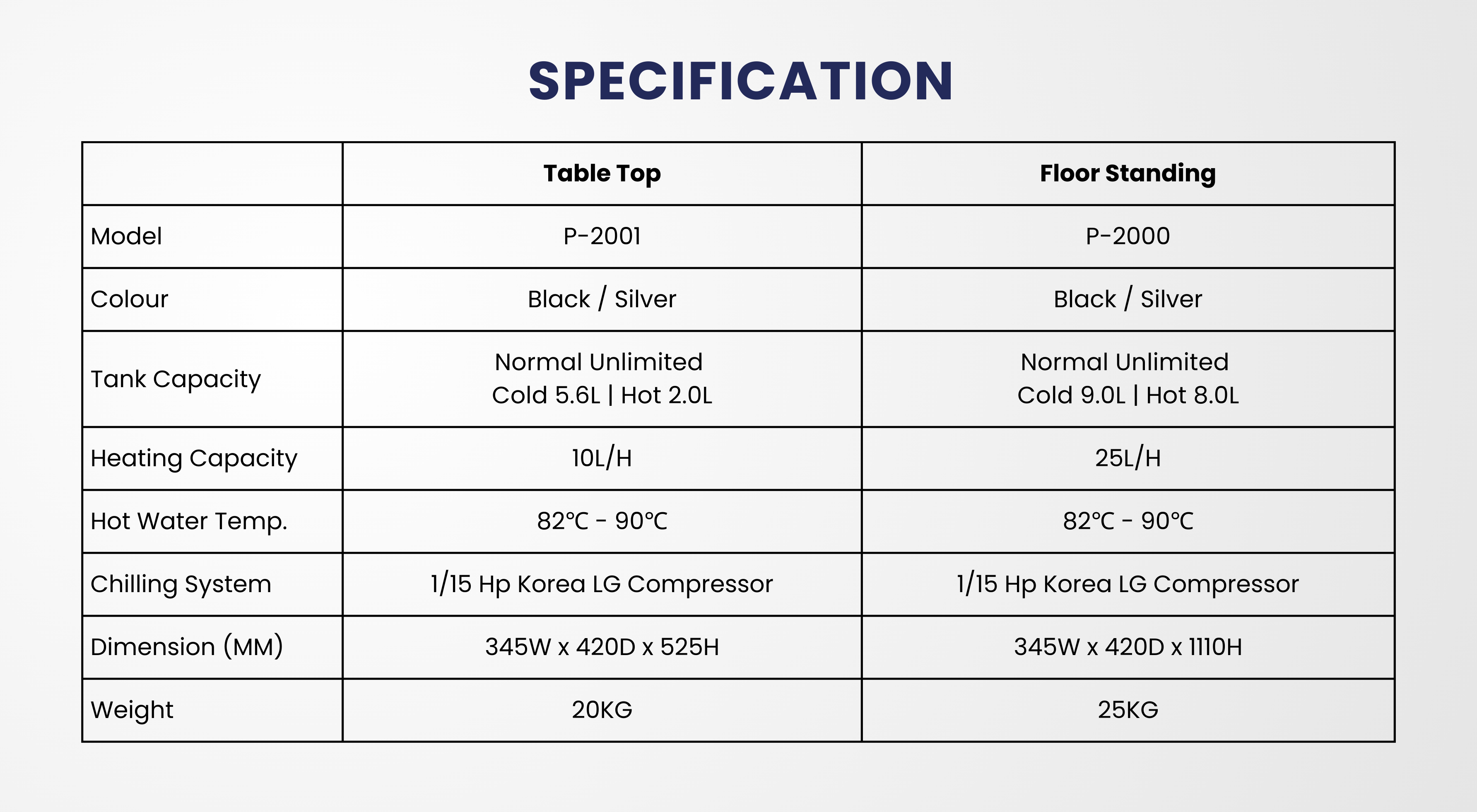 SPECIFICATION

| | Table Top | Floor Standing |
|---|---|---|
| Model | P-2001 | P-2000 |
| Colour | Black / Silver | Black / Silver |
| Tank Capacity | Normal Unlimited Cold 5.6L \| Hot 2.0L | Normal Unlimited Cold 9.0L \| Hot 8.0L |
| Heating Capacity | 10L/H | 25L/H |
| Hot Water Temp. | 82℃ - 90℃ | 82℃ - 90℃ |
| Chilling System | 1/15 Hp Korea LG Compressor | 1/15 Hp Korea LG Compressor |
| Dimension (MM) | 345W x 420D x 525H | 345W x 420D x 1110H |
| Weight | 20KG | 25KG |